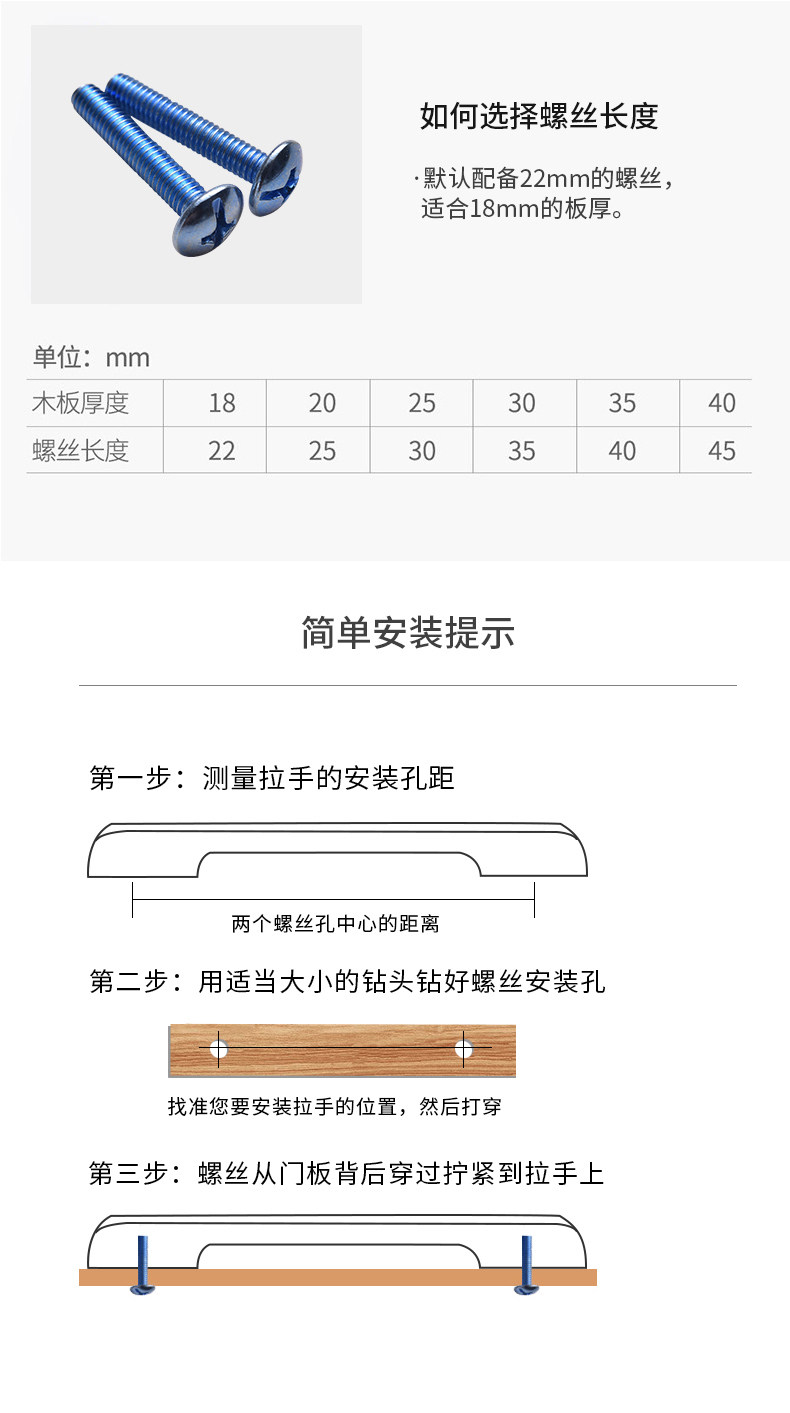 如何选择螺丝长度

·默认配备22mm的螺丝，适合18mm的板厚。

单位：mm

| 木板厚度 | 18 | 20 | 25 | 30 | 35 | 40 |
|---|---|---|---|---|---|---|
| 螺丝长度 | 22 | 25 | 30 | 35 | 40 | 45 |

简单安装提示

第一步：测量拉手的安装孔距

两个螺丝孔中心的距离

第二步：用适当大小的钻头钻好螺丝安装孔

找准您要安装拉手的位置，然后打穿

第三步：螺丝从门板背后穿过拧紧到拉手上